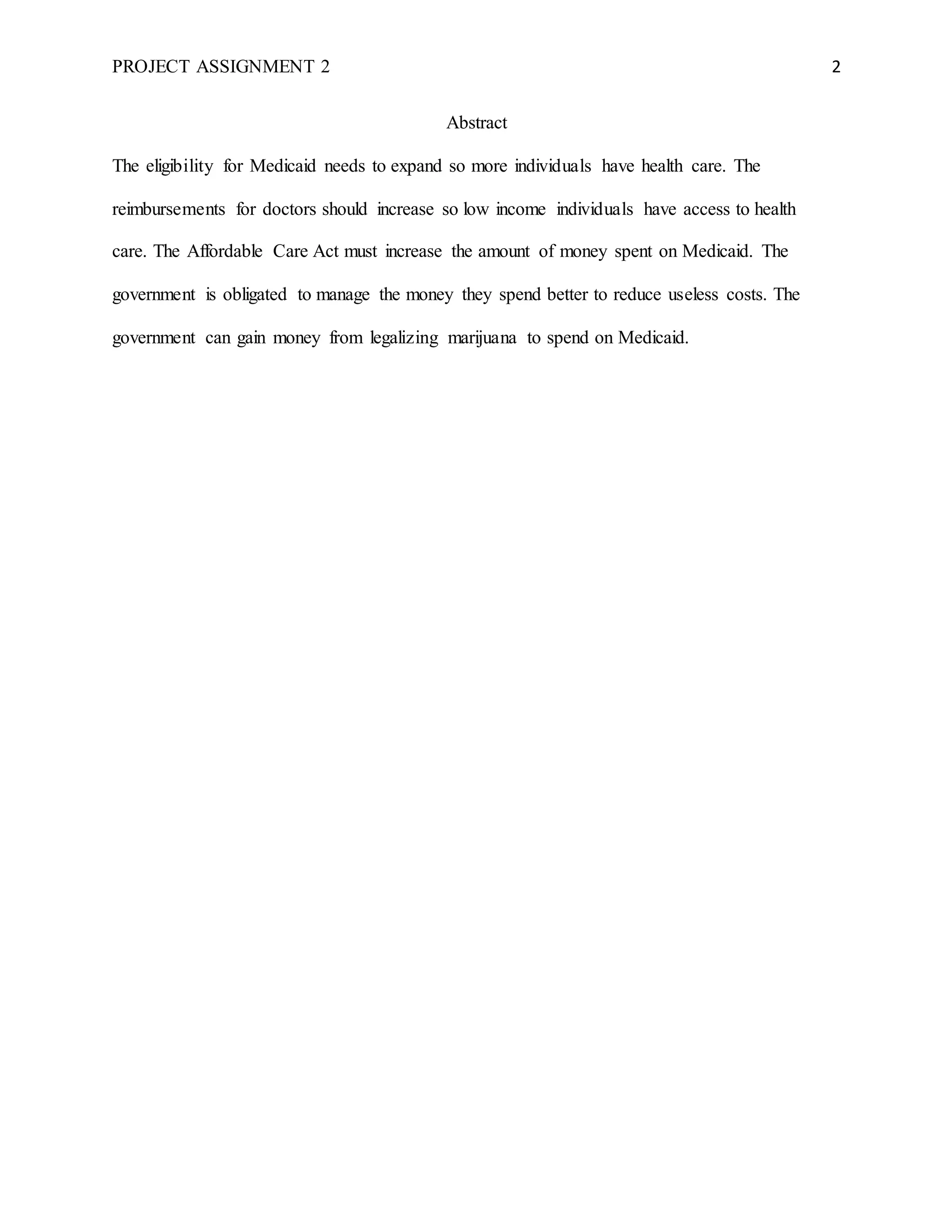 PROJECT ASSIGNMENT 2 2

Abstract

The eligibility for Medicaid needs to expand so more individuals have health care. The reimbursements for doctors should increase so low income individuals have access to health care. The Affordable Care Act must increase the amount of money spent on Medicaid. The government is obligated to manage the money they spend better to reduce useless costs. The government can gain money from legalizing marijuana to spend on Medicaid.